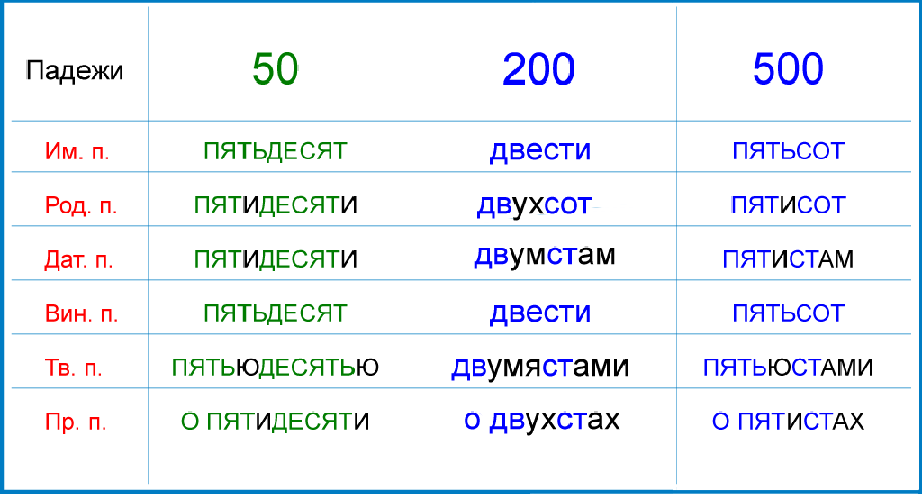 | Падежи | 50 | 200 | 500 |
|---|---|---|---|
| Им. п. | ПЯТЬДЕСЯТ | двести | ПЯТЬСОТ |
| Род. п. | ПЯТИДЕСЯТИ | двухсот | ПЯТИСОТ |
| Дат. п. | ПЯТИДЕСЯТИ | двумстам | ПЯТИСТАМ |
| Вин. п. | ПЯТЬДЕСЯТ | двести | ПЯТЬСОТ |
| Тв. п. | ПЯТЬЮДЕСЯТЬЮ | двумястами | ПЯТЬЮСТАМИ |
| Пр. п. | О ПЯТИДЕСЯТИ | о двухстах | О ПЯТИСТАХ |